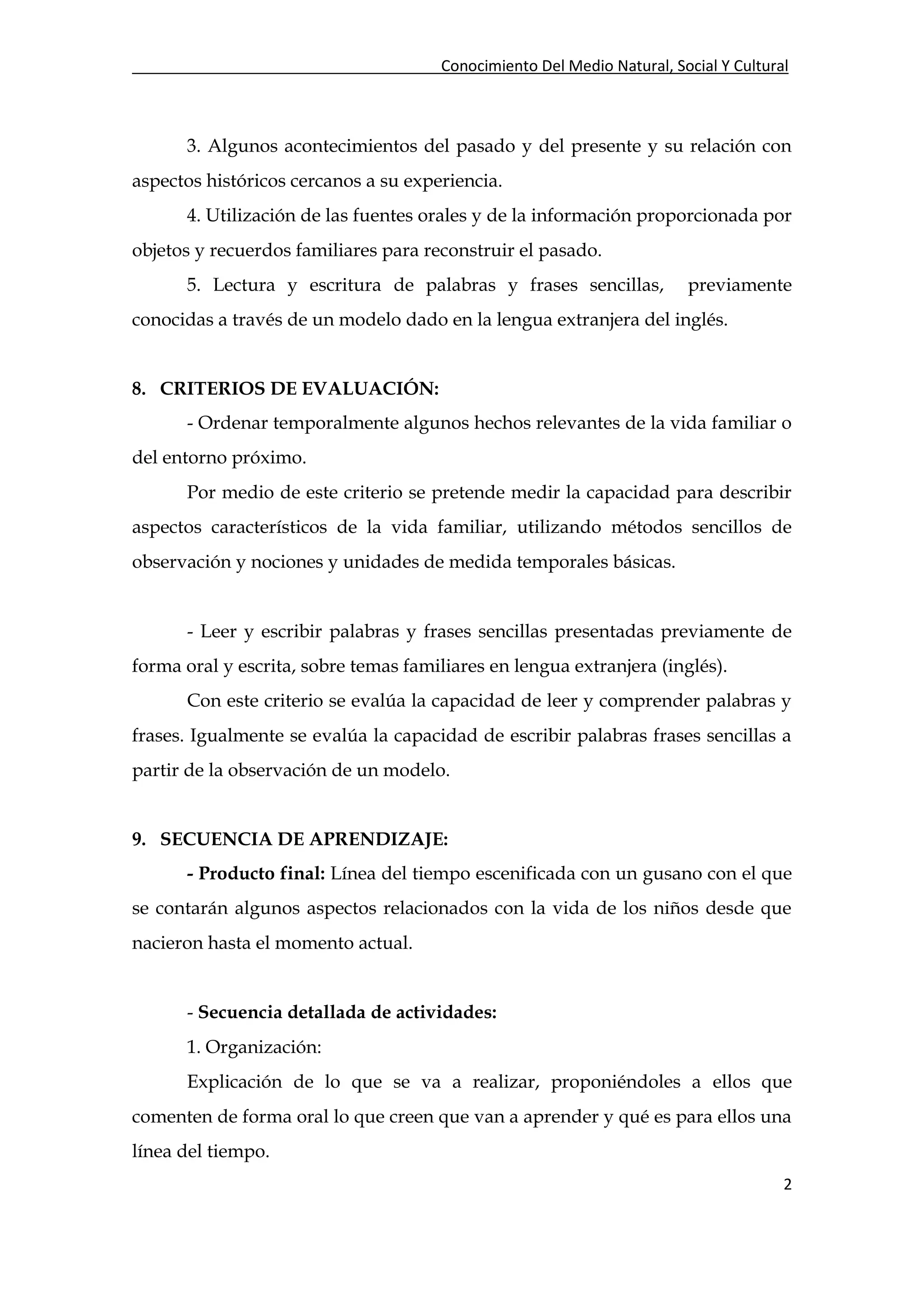 Conocimiento Del Medio Natural, Social Y Cultural

3. Algunos acontecimientos del pasado y del presente y su relación con aspectos históricos cercanos a su experiencia.

4. Utilización de las fuentes orales y de la información proporcionada por objetos y recuerdos familiares para reconstruir el pasado.

5. Lectura y escritura de palabras y frases sencillas, previamente conocidas a través de un modelo dado en la lengua extranjera del inglés.

8. CRITERIOS DE EVALUACIÓN:

- Ordenar temporalmente algunos hechos relevantes de la vida familiar o del entorno próximo.

Por medio de este criterio se pretende medir la capacidad para describir aspectos característicos de la vida familiar, utilizando métodos sencillos de observación y nociones y unidades de medida temporales básicas.

- Leer y escribir palabras y frases sencillas presentadas previamente de forma oral y escrita, sobre temas familiares en lengua extranjera (inglés).

Con este criterio se evalúa la capacidad de leer y comprender palabras y frases. Igualmente se evalúa la capacidad de escribir palabras frases sencillas a partir de la observación de un modelo.

9. SECUENCIA DE APRENDIZAJE:

- Producto final: Línea del tiempo escenificada con un gusano con el que se contarán algunos aspectos relacionados con la vida de los niños desde que nacieron hasta el momento actual.

- Secuencia detallada de actividades:

1. Organización:

Explicación de lo que se va a realizar, proponiéndoles a ellos que comenten de forma oral lo que creen que van a aprender y qué es para ellos una línea del tiempo.

2